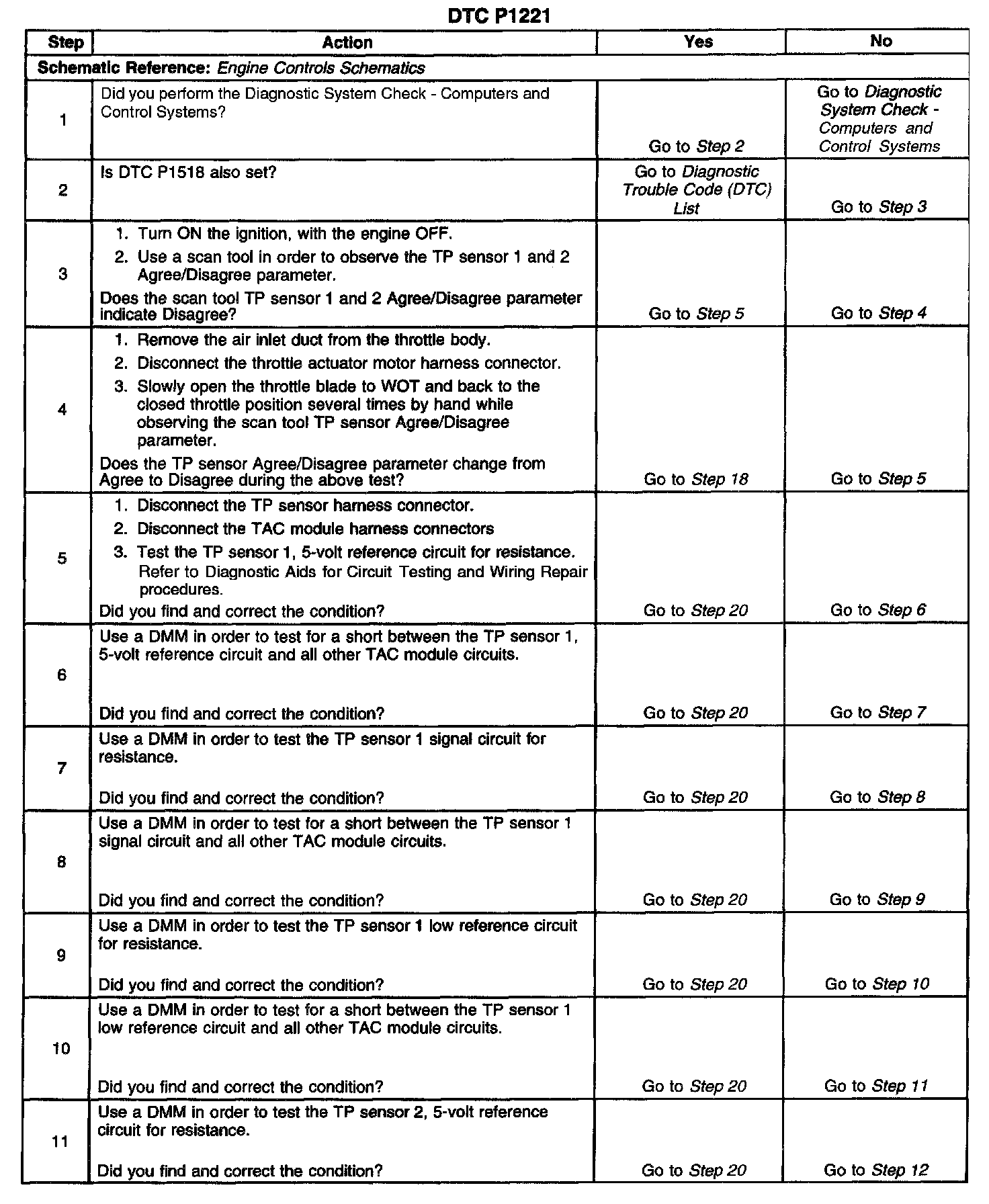 DTC P1221

| Step | Action | Yes | No |
|---|---|---|---|
| Schematic Reference: Engine Controls Schematics | | | |
| 1 | Did you perform the Diagnostic System Check - Computers and Control Systems? | Go to Step 2 | Go to Diagnostic System Check - Computers and Control Systems |
| 2 | Is DTC P1518 also set? | Go to Diagnostic Trouble Code (DTC) List | Go to Step 3 |
| 3 | 1. Turn ON the ignition, with the engine OFF. 2. Use a scan tool in order to observe the TP sensor 1 and 2 Agree/Disagree parameter. Does the scan tool TP sensor 1 and 2 Agree/Disagree parameter indicate Disagree? | Go to Step 5 | Go to Step 4 |
| 4 | 1. Remove the air inlet duct from the throttle body. 2. Disconnect the throttle actuator motor harness connector. 3. Slowly open the throttle blade to WOT and back to the closed throttle position several times by hand while observing the scan tool TP sensor Agree/Disagree parameter. Does the TP sensor Agree/Disagree parameter change from Agree to Disagree during the above test? | Go to Step 18 | Go to Step 5 |
| 5 | 1. Disconnect the TP sensor harness connector. 2. Disconnect the TAC module harness connectors 3. Test the TP sensor 1, 5-volt reference circuit for resistance. Refer to Diagnostic Aids for Circuit Testing and Wiring Repair procedures. Did you find and correct the condition? | Go to Step 20 | Go to Step 6 |
| 6 | Use a DMM in order to test for a short between the TP sensor 1, 5-volt reference circuit and all other TAC module circuits. Did you find and correct the condition? | Go to Step 20 | Go to Step 7 |
| 7 | Use a DMM in order to test the TP sensor 1 signal circuit for resistance. Did you find and correct the condition? | Go to Step 20 | Go to Step 8 |
| 8 | Use a DMM in order to test for a short between the TP sensor 1 signal circuit and all other TAC module circuits. Did you find and correct the condition? | Go to Step 20 | Go to Step 9 |
| 9 | Use a DMM in order to test the TP sensor 1 low reference circuit for resistance. Did you find and correct the condition? | Go to Step 20 | Go to Step 10 |
| 10 | Use a DMM in order to test for a short between the TP sensor 1 low reference circuit and all other TAC module circuits. Did you find and correct the condition? | Go to Step 20 | Go to Step 11 |
| 11 | Use a DMM in order to test the TP sensor 2, 5-volt reference circuit for resistance. Did you find and correct the condition? | Go to Step 20 | Go to Step 12 |